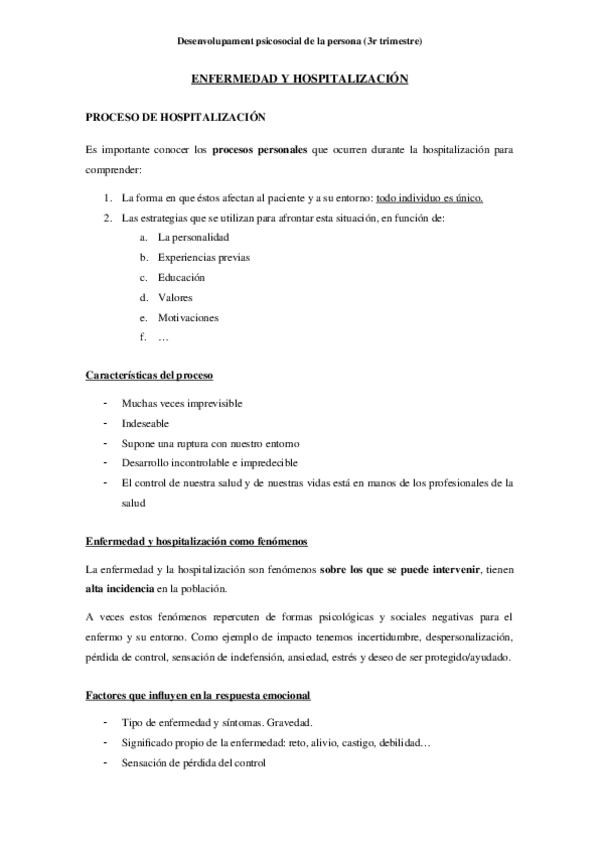 Desenvolupament psicosocial de la persona (3r trimestre)

ENFERMEDAD Y HOSPITALIZACIÓN

PROCESO DE HOSPITALIZACIÓN

Es importante conocer los procesos personales que ocurren durante la hospitalización para comprender:

1. La forma en que éstos afectan al paciente y a su entorno: todo individuo es único.
2. Las estrategias que se utilizan para afrontar esta situación, en función de:
   a. La personalidad
   b. Experiencias previas
   c. Educación
   d. Valores
   e. Motivaciones
   f. …

Características del proceso

- Muchas veces imprevisible
- Indeseable
- Supone una ruptura con nuestro entorno
- Desarrollo incontrolable e impredecible
- El control de nuestra salud y de nuestras vidas está en manos de los profesionales de la salud

Enfermedad y hospitalización como fenómenos

La enfermedad y la hospitalización son fenómenos sobre los que se puede intervenir, tienen alta incidencia en la población.

A veces estos fenómenos repercuten de formas psicológicas y sociales negativas para el enfermo y su entorno. Como ejemplo de impacto tenemos incertidumbre, despersonalización, pérdida de control, sensación de indefensión, ansiedad, estrés y deseo de ser protegido/ayudado.

Factores que influyen en la respuesta emocional

- Tipo de enfermedad y síntomas. Gravedad.
- Significado propio de la enfermedad: reto, alivio, castigo, debilidad…
- Sensación de pérdida del control